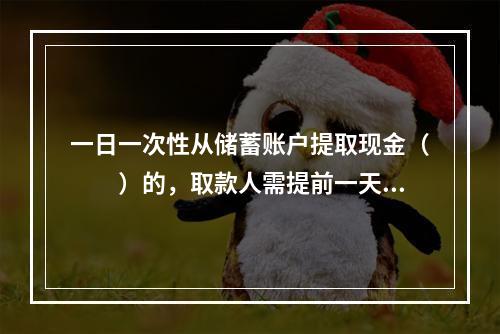 一日一次性从储蓄账户提取现金（ ）的，取款人需提前一天...